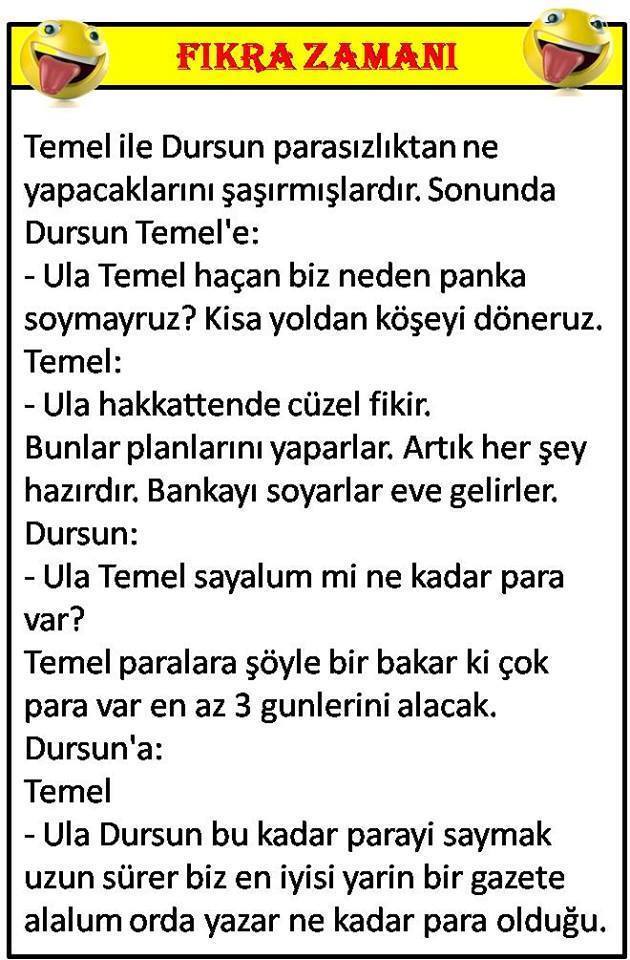 FIKRA ZAMANI

Temel ile Dursun parasızlıktan ne yapacaklarını şaşırmışlardır. Sonunda Dursun Temel'e:
- Ula Temel haçan biz neden panka soymayruz? Kisa yoldan köşeyi döneruz.
Temel:
- Ula hakkattende cüzel fikir.
Bunlar planlarını yaparlar. Artık her şey hazırdır. Bankayı soyarlar eve gelirler.
Dursun:
- Ula Temel sayalum mi ne kadar para var?
Temel paralara şöyle bir bakar ki çok para var en az 3 gunlerini alacak.
Dursun'a:
Temel
- Ula Dursun bu kadar parayi saymak uzun sürer biz en iyisi yarin bir gazete alalum orda yazar ne kadar para olduğu.